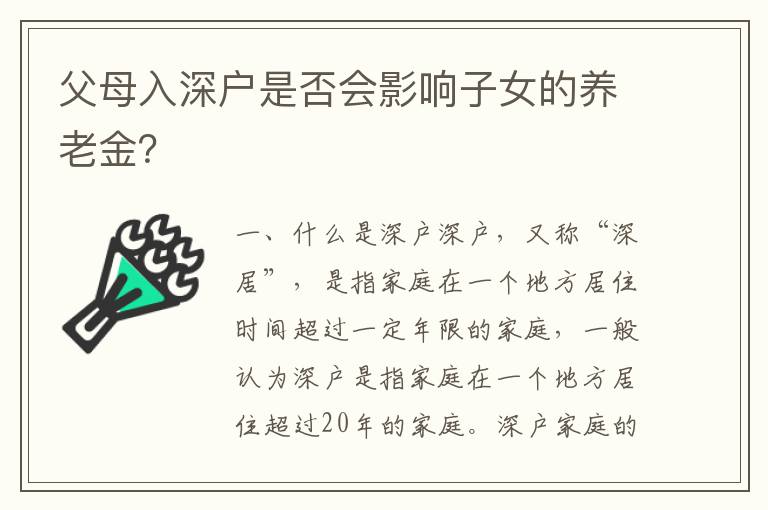 父母入深户是否会影响子女的养老金?

一、什么是深户深户，又称“深居”，是指家庭在一个地方居住时间超过一定年限的家庭，一般认为深户是指家庭在一个地方居住超过20年的家庭。深户家庭的